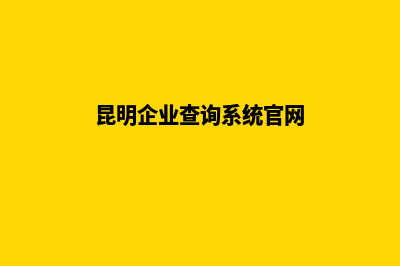 昆明企业查询系统官网